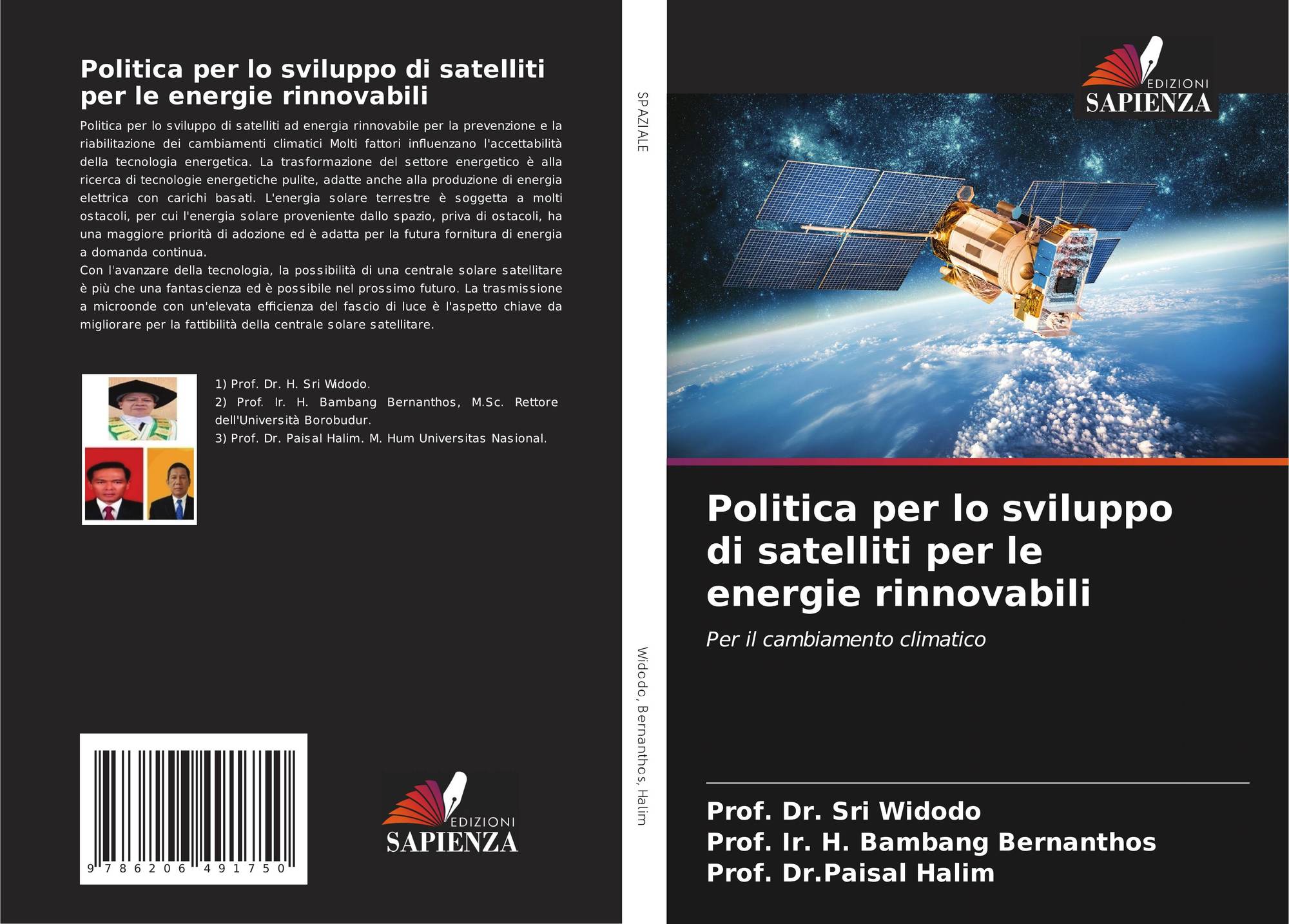 Politica per lo sviluppo di satelliti per le energie rinnovabili

Politica per lo sviluppo di satelliti ad energia rinnovabile per la prevenzione e la riabilitazione dei cambiamenti climatici Molti fattori influenzano l'accettabilità della tecnologia energetica. La trasformazione del settore energetico è alla ricerca di tecnologie energetiche pulite, adatte anche alla produzione di energia elettrica con carichi basati. L'energia solare terrestre è soggetta a molti ostacoli, per cui l'energia solare proveniente dallo spazio, priva di ostacoli, ha una maggiore priorità di adozione ed è adatta per la futura fornitura di energia a domanda continua.

Con l'avanzare della tecnologia, la possibilità di una centrale solare satellitare è più che una fantascienza ed è possibile nel prossimo futuro. La trasmissione a microonde con un'elevata efficienza del fascio di luce è l'aspetto chiave da migliorare per la fattibilità della centrale solare satellitare.

1) Prof. Dr. H. Sri Widodo.
2) Prof. Ir. H. Bambang Bernanthos, M.Sc. Rettore dell'Università Borobudur.
3) Prof. Dr. Paisal Halim. M. Hum Universitas Nasional.

9 786206 491750

EDIZIONI
SAPIENZA

SPAZIALE

Widodo, Bernanthos, Halim

EDIZIONI
SAPIENZA

Politica per lo sviluppo di satelliti per le energie rinnovabili

Per il cambiamento climatico

Prof. Dr. Sri Widodo
Prof. Ir. H. Bambang Bernanthos
Prof. Dr.Paisal Halim